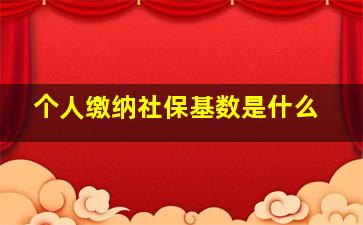 个人缴纳社保基数是什么